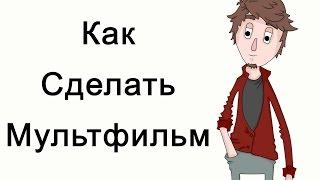 Как
Сделать
Мультфильм